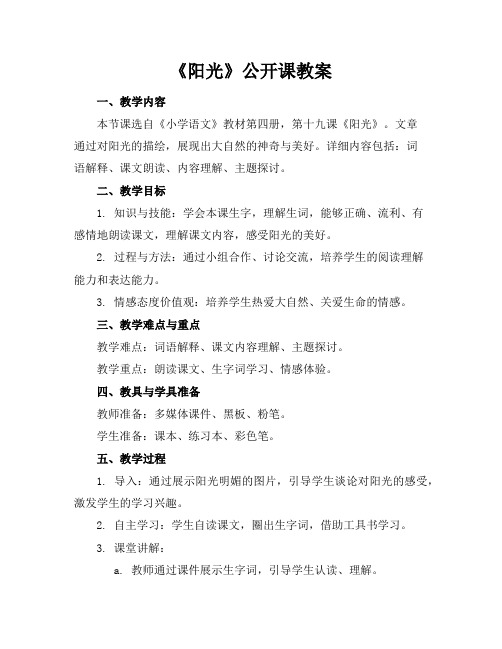 《阳光》公开课教案

一、教学内容

本节课选自《小学语文》教材第四册，第十九课《阳光》。文章通过对阳光的描绘，展现出大自然的神奇与美好。详细内容包括：词语解释、课文朗读、内容理解、主题探讨。

二、教学目标

1. 知识与技能：学会本课生字，理解生词，能够正确、流利、有感情地朗读课文，理解课文内容，感受阳光的美好。

2. 过程与方法：通过小组合作、讨论交流，培养学生的阅读理解能力和表达能力。

3. 情感态度价值观：培养学生热爱大自然、关爱生命的情感。

三、教学难点与重点

教学难点：词语解释、课文内容理解、主题探讨。

教学重点：朗读课文、生字词学习、情感体验。

四、教具与学具准备

教师准备：多媒体课件、黑板、粉笔。

学生准备：课本、练习本、彩色笔。

五、教学过程

1. 导入：通过展示阳光明媚的图片，引导学生谈论对阳光的感受，激发学生的学习兴趣。

2. 自主学习：学生自读课文，圈出生字词，借助工具书学习。

3. 课堂讲解：

a. 教师通过课件展示生字词，引导学生认读、理解。